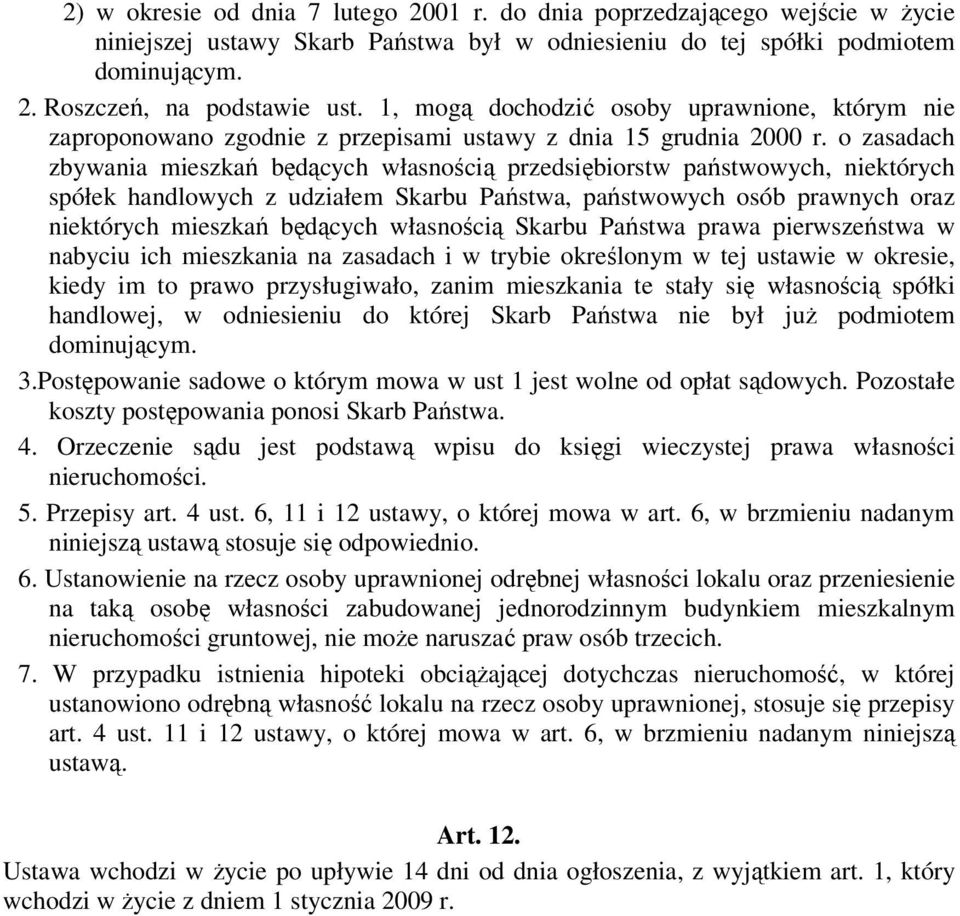 2) w okresie od dnia 7 lutego 2001 r. do dnia poprzedzającego wejście w życie niniejszej ustawy Skarb Państwa był w odniesieniu do tej spółki podmiotem dominującym.

2. Roszczeń, na podstawie ust. 1, mogą dochodzić osoby uprawnione, którym nie zaproponowano zgodnie z przepisami ustawy z dnia 15 grudnia 2000 r. o zasadach zbywania mieszkań będących własnością przedsiębiorstw państwowych, niektórych spółek handlowych z udziałem Skarbu Państwa, państwowych osób prawnych oraz niektórych mieszkań będących własnością Skarbu Państwa prawa pierwszeństwa w nabyciu ich mieszkania na zasadach i w trybie określonym w tej ustawie w okresie, kiedy im to prawo przysługiwało, zanim mieszkania te stały się własnością spółki handlowej, w odniesieniu do której Skarb Państwa nie był już podmiotem dominującym.

3.Postępowanie sadowe o którym mowa w ust 1 jest wolne od opłat sądowych. Pozostałe koszty postępowania ponosi Skarb Państwa.

4. Orzeczenie sądu jest podstawą wpisu do księgi wieczystej prawa własności nieruchomości.

5. Przepisy art. 4 ust. 6, 11 i 12 ustawy, o której mowa w art. 6, w brzmieniu nadanym niniejszą ustawą stosuje się odpowiednio.

6. Ustanowienie na rzecz osoby uprawnionej odrębnej własności lokalu oraz przeniesienie na taką osobę własności zabudowanej jednorodzinnym budynkiem mieszkalnym nieruchomości gruntowej, nie może naruszać praw osób trzecich.

7. W przypadku istnienia hipoteki obciążającej dotychczas nieruchomość, w której ustanowiono odrębną własność lokalu na rzecz osoby uprawnionej, stosuje się przepisy art. 4 ust. 11 i 12 ustawy, o której mowa w art. 6, w brzmieniu nadanym niniejszą ustawą.

Art. 12.

Ustawa wchodzi w życie po upływie 14 dni od dnia ogłoszenia, z wyjątkiem art. 1, który wchodzi w życie z dniem 1 stycznia 2009 r.